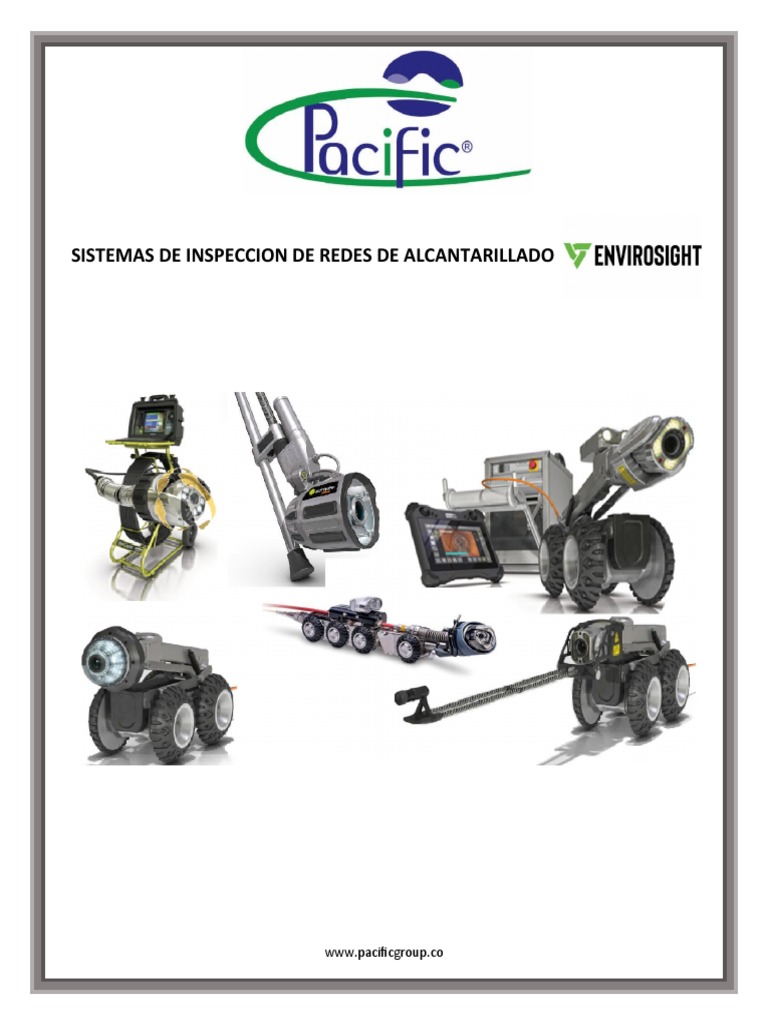 Pacific®

SISTEMAS DE INSPECCION DE REDES DE ALCANTARILLADO ENVIROSIGHT

www.pacificgroup.co